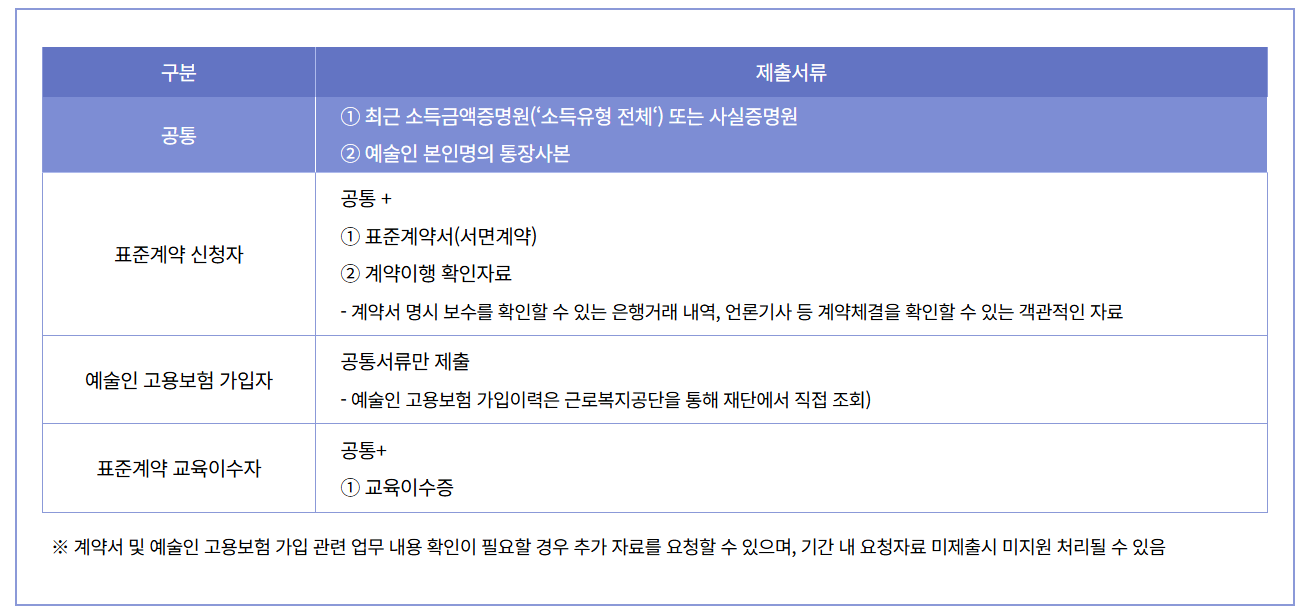 | 구분 | 제출서류 |
|---|---|
| 공통 | ① 최근 소득금액증명원('소득유형 전체') 또는 사실증명원 ② 예술인 본인명의 통장사본 |
| 표준계약 신청자 | 공통 + ① 표준계약서(서면계약) ② 계약이행 확인자료 - 계약서 명시 보수를 확인할 수 있는 은행거래 내역, 언론기사 등 계약체결을 확인할 수 있는 객관적인 자료 |
| 예술인 고용보험 가입자 | 공통서류만 제출 - 예술인 고용보험 가입이력은 근로복지공단을 통해 재단에서 직접 조회) |
| 표준계약 교육이수자 | 공통+ ① 교육이수증 |

※ 계약서 및 예술인 고용보험 가입 관련 업무 내용 확인이 필요할 경우 추가 자료를 요청할 수 있으며, 기간 내 요청자료 미제출시 미지원 처리될 수 있음